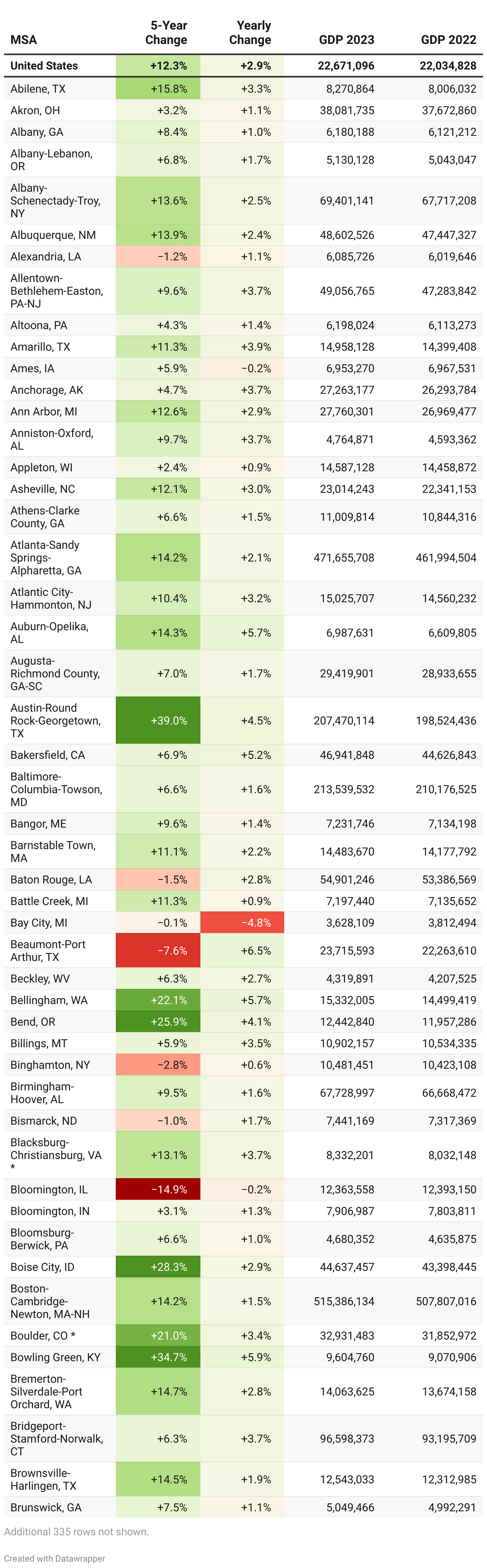 | MSA | 5-Year Change | Yearly Change | GDP 2023 | GDP 2022 |
|---|---|---|---|---|
| United States | +12.3% | +2.9% | 22,671,096 | 22,034,828 |
| Abilene, TX | +15.8% | +3.3% | 8,270,864 | 8,006,032 |
| Akron, OH | +3.2% | +1.1% | 38,081,735 | 37,672,860 |
| Albany, GA | +8.4% | +1.0% | 6,180,188 | 6,121,212 |
| Albany-Lebanon, OR | +6.8% | +1.7% | 5,130,128 | 5,043,047 |
| Albany-Schenectady-Troy, NY | +13.6% | +2.5% | 69,401,141 | 67,717,208 |
| Albuquerque, NM | +13.9% | +2.4% | 48,602,526 | 47,447,327 |
| Alexandria, LA | −1.2% | +1.1% | 6,085,726 | 6,019,646 |
| Allentown-Bethlehem-Easton, PA-NJ | +9.6% | +3.7% | 49,056,765 | 47,283,842 |
| Altoona, PA | +4.3% | +1.4% | 6,198,024 | 6,113,273 |
| Amarillo, TX | +11.3% | +3.9% | 14,958,128 | 14,399,408 |
| Ames, IA | +5.9% | −0.2% | 6,953,270 | 6,967,531 |
| Anchorage, AK | +4.7% | +3.7% | 27,263,177 | 26,293,784 |
| Ann Arbor, MI | +12.6% | +2.9% | 27,760,301 | 26,969,477 |
| Anniston-Oxford, AL | +9.7% | +3.7% | 4,764,871 | 4,593,362 |
| Appleton, WI | +2.4% | +0.9% | 14,587,128 | 14,458,872 |
| Asheville, NC | +12.1% | +3.0% | 23,014,243 | 22,341,153 |
| Athens-Clarke County, GA | +6.6% | +1.5% | 11,009,814 | 10,844,316 |
| Atlanta-Sandy Springs-Alpharetta, GA | +14.2% | +2.1% | 471,655,708 | 461,994,504 |
| Atlantic City-Hammonton, NJ | +10.4% | +3.2% | 15,025,707 | 14,560,232 |
| Auburn-Opelika, AL | +14.3% | +5.7% | 6,987,631 | 6,609,805 |
| Augusta-Richmond County, GA-SC | +7.0% | +1.7% | 29,419,901 | 28,933,655 |
| Austin-Round Rock-Georgetown, TX | +39.0% | +4.5% | 207,470,114 | 198,524,436 |
| Bakersfield, CA | +6.9% | +5.2% | 46,941,848 | 44,626,843 |
| Baltimore-Columbia-Towson, MD | +6.6% | +1.6% | 213,539,532 | 210,176,525 |
| Bangor, ME | +9.6% | +1.4% | 7,231,746 | 7,134,198 |
| Barnstable Town, MA | +11.1% | +2.2% | 14,483,670 | 14,177,792 |
| Baton Rouge, LA | −1.5% | +2.8% | 54,901,246 | 53,386,569 |
| Battle Creek, MI | +11.3% | +0.9% | 7,197,440 | 7,135,652 |
| Bay City, MI | −0.1% | −4.8% | 3,628,109 | 3,812,494 |
| Beaumont-Port Arthur, TX | −7.6% | +6.5% | 23,715,593 | 22,263,610 |
| Beckley, WV | +6.3% | +2.7% | 4,319,891 | 4,207,525 |
| Bellingham, WA | +22.1% | +5.7% | 15,332,005 | 14,499,419 |
| Bend, OR | +25.9% | +4.1% | 12,442,840 | 11,957,286 |
| Billings, MT | +5.9% | +3.5% | 10,902,157 | 10,534,335 |
| Binghamton, NY | −2.8% | +0.6% | 10,481,451 | 10,423,108 |
| Birmingham-Hoover, AL | +9.5% | +1.6% | 67,728,997 | 66,668,472 |
| Bismarck, ND | −1.0% | +1.7% | 7,441,169 | 7,317,369 |
| Blacksburg-Christiansburg, VA * | +13.1% | +3.7% | 8,332,201 | 8,032,148 |
| Bloomington, IL | −14.9% | −0.2% | 12,363,558 | 12,393,150 |
| Bloomington, IN | +3.1% | +1.3% | 7,906,987 | 7,803,811 |
| Bloomsburg-Berwick, PA | +6.6% | +1.0% | 4,680,352 | 4,635,875 |
| Boise City, ID | +28.3% | +2.9% | 44,637,457 | 43,398,445 |
| Boston-Cambridge-Newton, MA-NH | +14.2% | +1.5% | 515,386,134 | 507,807,016 |
| Boulder, CO * | +21.0% | +3.4% | 32,931,483 | 31,852,972 |
| Bowling Green, KY | +34.7% | +5.9% | 9,604,760 | 9,070,906 |
| Bremerton-Silverdale-Port Orchard, WA | +14.7% | +2.8% | 14,063,625 | 13,674,158 |
| Bridgeport-Stamford-Norwalk, CT | +6.3% | +3.7% | 96,598,373 | 93,195,709 |
| Brownsville-Harlingen, TX | +14.5% | +1.9% | 12,543,033 | 12,312,985 |
| Brunswick, GA | +7.5% | +1.1% | 5,049,466 | 4,992,291 |

Additional 335 rows not shown.

Created with Datawrapper